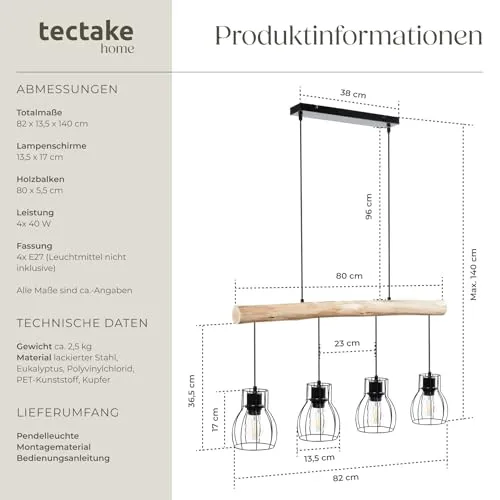 tectake
home

Produktinformationen

ABMESSUNGEN

Totalmaße
82 x 13,5 x 140 cm

Lampenschirme
13,5 x 17 cm

Holzbalken
80 x 5,5 cm

Leistung
4x 40 W

Fassung
4x E27 (Leuchtmittel nicht inklusive)

Alle Maße sind ca.-Angaben

TECHNISCHE DATEN

Gewicht ca. 2,5 kg
Material lackierter Stahl, Eukalyptus, Polyvinylchlorid, PET-Kunststoff, Kupfer

LIEFERUMFANG

Pendelleuchte
Montagematerial
Bedienungsanleitung

38 cm
96 cm
Max. 140 cm
80 cm
23 cm
36,5 cm
17 cm
13,5 cm
82 cm